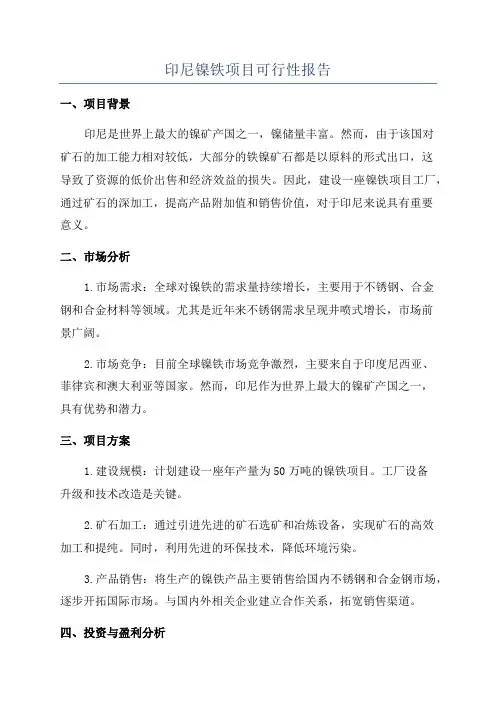 印尼镍铁项目可行性报告

一、项目背景

印尼是世界上最大的镍矿产国之一，镍储量丰富。然而，由于该国对矿石的加工能力相对较低，大部分的铁镍矿石都是以原料的形式出口，这导致了资源的低价出售和经济效益的损失。因此，建设一座镍铁项目工厂，通过矿石的深加工，提高产品附加值和销售价值，对于印尼来说具有重要意义。

二、市场分析

1.市场需求：全球对镍铁的需求量持续增长，主要用于不锈钢、合金钢和合金材料等领域。尤其是近年来不锈钢需求呈现井喷式增长，市场前景广阔。

2.市场竞争：目前全球镍铁市场竞争激烈，主要来自于印度尼西亚、菲律宾和澳大利亚等国家。然而，印尼作为世界上最大的镍矿产国之一，具有优势和潜力。

三、项目方案

1.建设规模：计划建设一座年产量为50万吨的镍铁项目。工厂设备升级和技术改造是关键。

2.矿石加工：通过引进先进的矿石选矿和冶炼设备，实现矿石的高效加工和提纯。同时，利用先进的环保技术，降低环境污染。

3.产品销售：将生产的镍铁产品主要销售给国内不锈钢和合金钢市场，逐步开拓国际市场。与国内外相关企业建立合作关系，拓宽销售渠道。

四、投资与盈利分析